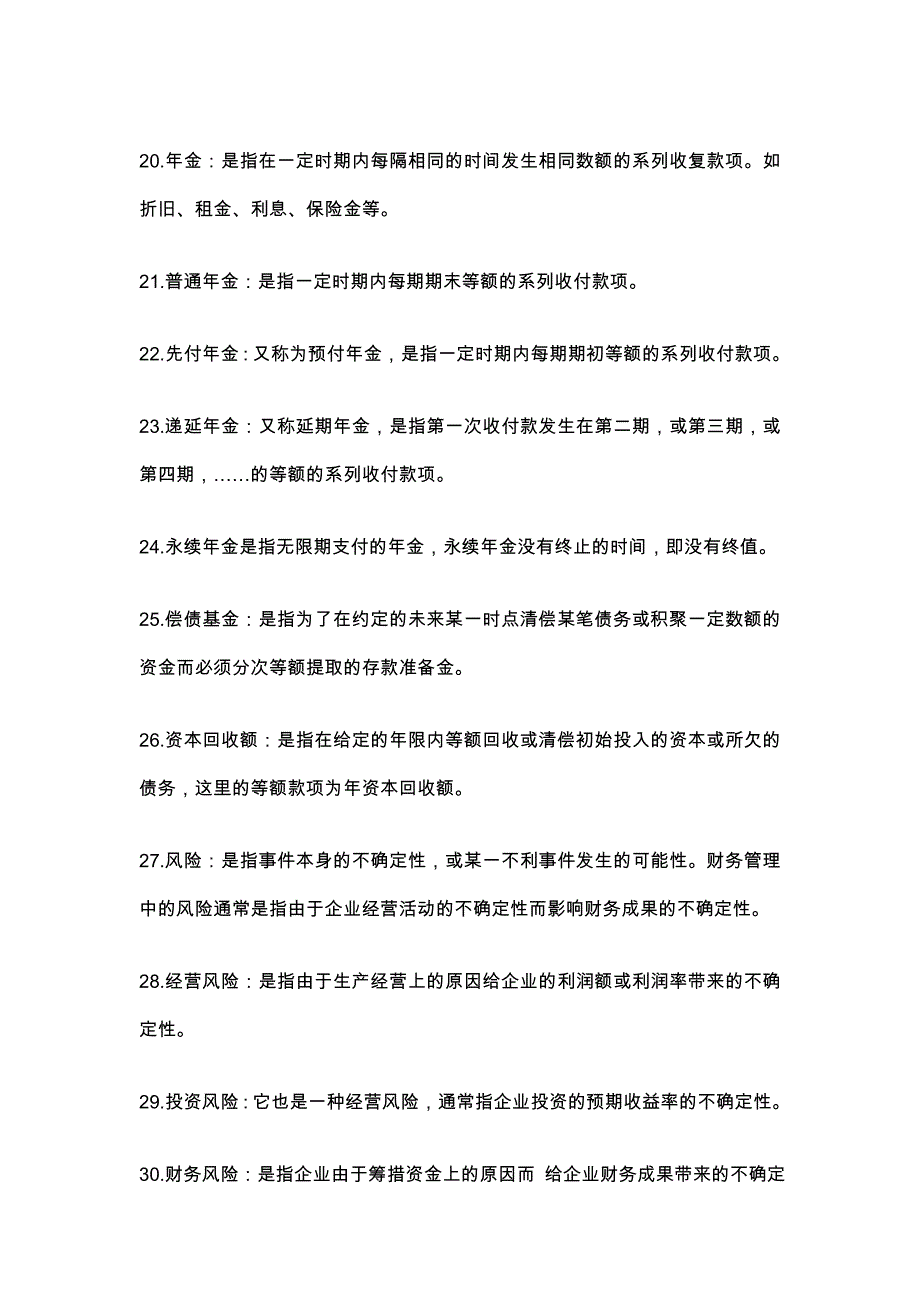 20.年金：是指在一定时期内每隔相同的时间发生相同数额的系列收复款项。如折旧、租金、利息、保险金等。

21.普通年金：是指一定时期内每期期末等额的系列收付款项。

22.先付年金：又称为预付年金，是指一定时期内每期期初等额的系列收付款项。

23.递延年金：又称延期年金，是指第一次收付款发生在第二期，或第三期，或第四期，……的等额的系列收付款项。

24.永续年金是指无限期支付的年金，永续年金没有终止的时间，即没有终值。

25.偿债基金：是指为了在约定的未来某一时点清偿某笔债务或积聚一定数额的资金而必须分次等额提取的存款准备金。

26.资本回收额：是指在给定的年限内等额回收或清偿初始投入的资本或所欠的债务，这里的等额款项为年资本回收额。

27.风险：是指事件本身的不确定性，或某一不利事件发生的可能性。财务管理中的风险通常是指由于企业经营活动的不确定性而影响财务成果的不确定性。

28.经营风险：是指由于生产经营上的原因给企业的利润额或利润率带来的不确定性。

29.投资风险：它也是一种经营风险，通常指企业投资的预期收益率的不确定性。

30.财务风险：是指企业由于筹措资金上的原因而 给企业财务成果带来的不确定